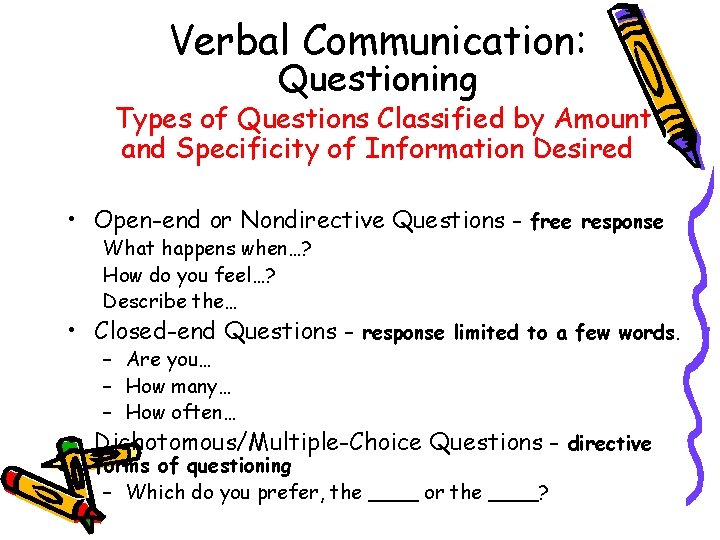 Verbal Communication:
Questioning

Types of Questions Classified by Amount and Specificity of Information Desired

• Open-end or Nondirective Questions – free response
What happens when…?
How do you feel…?
Describe the…

• Closed-end Questions – response limited to a few words.
– Are you…
– How many…
– How often…

• Dichotomous/Multiple-Choice Questions – directive forms of questioning
– Which do you prefer, the ____ or the ____?